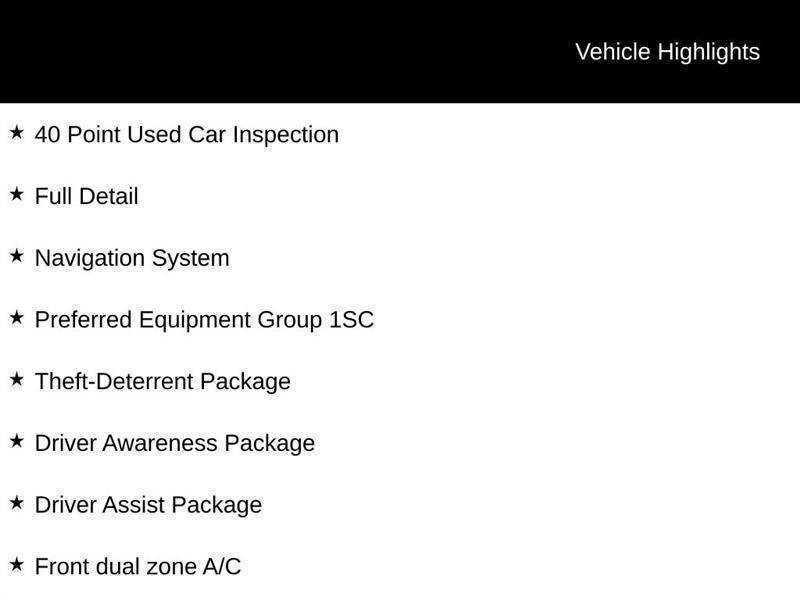 Vehicle Highlights

★ 40 Point Used Car Inspection

★ Full Detail

★ Navigation System

★ Preferred Equipment Group 1SC

★ Theft-Deterrent Package

★ Driver Awareness Package

★ Driver Assist Package

★ Front dual zone A/C